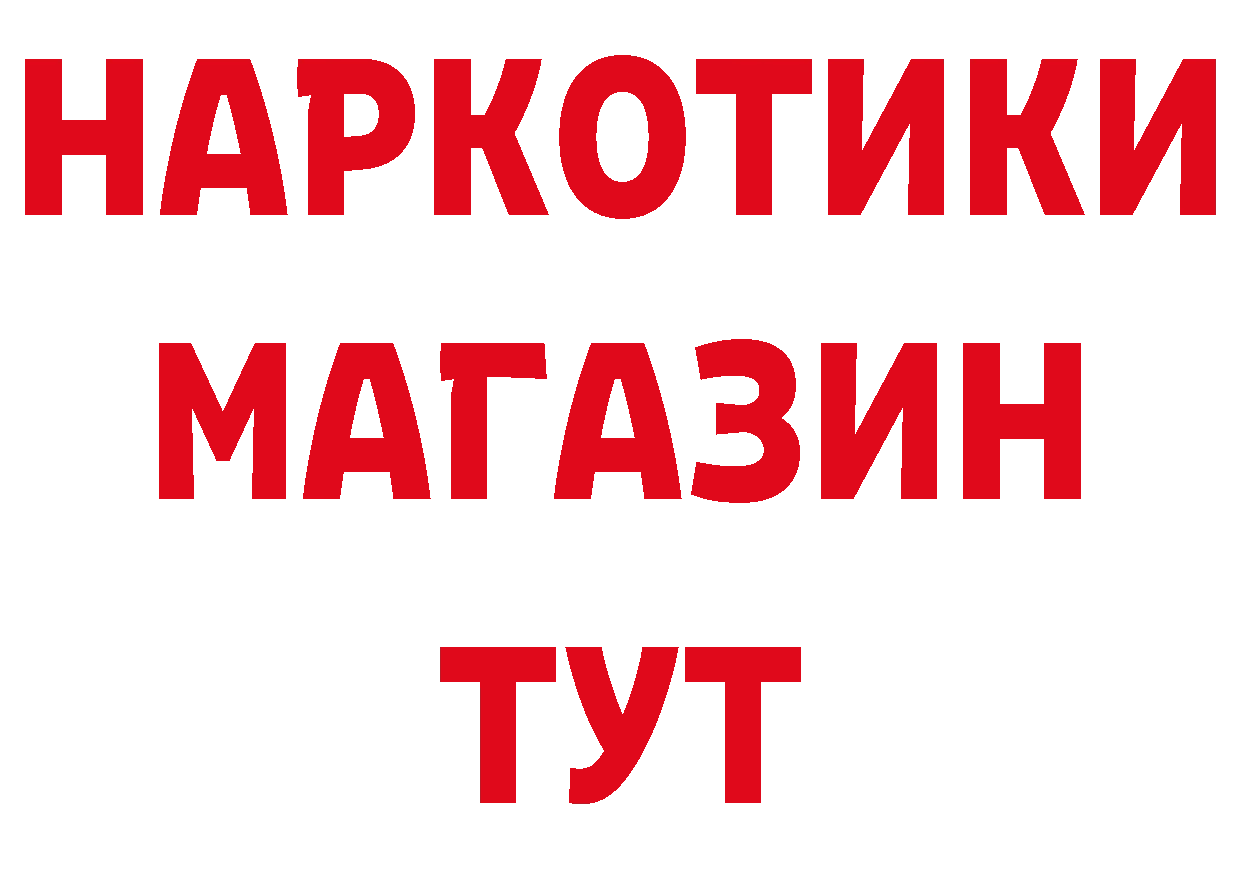 НАРКОТИКИ
МАГАЗИН
ТУТ